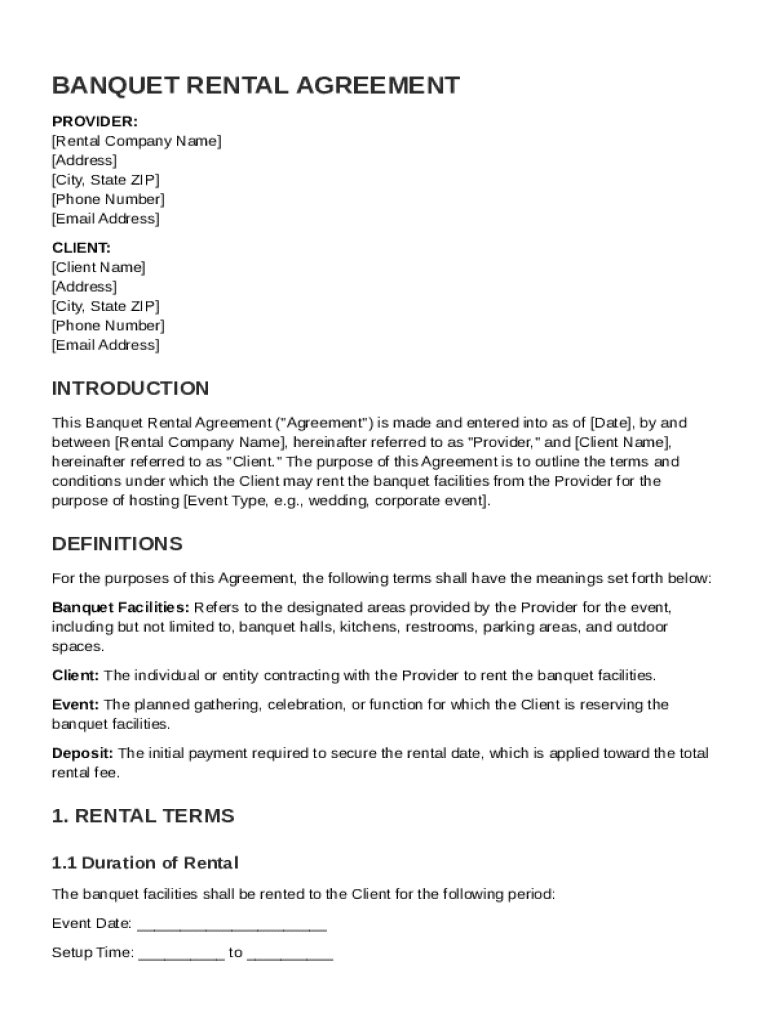 BANQUET RENTAL AGREEMENT

PROVIDER:
[Rental Company Name]
[Address]
[City, State ZIP]
[Phone Number]
[Email Address]

CLIENT:
[Client Name]
[Address]
[City, State ZIP]
[Phone Number]
[Email Address]

INTRODUCTION

This Banquet Rental Agreement ("Agreement") is made and entered into as of [Date], by and between [Rental Company Name], hereinafter referred to as "Provider," and [Client Name], hereinafter referred to as "Client." The purpose of this Agreement is to outline the terms and conditions under which the Client may rent the banquet facilities from the Provider for the purpose of hosting [Event Type, e.g., wedding, corporate event].

DEFINITIONS

For the purposes of this Agreement, the following terms shall have the meanings set forth below:

Banquet Facilities: Refers to the designated areas provided by the Provider for the event, including but not limited to, banquet halls, kitchens, restrooms, parking areas, and outdoor spaces.

Client: The individual or entity contracting with the Provider to rent the banquet facilities.

Event: The planned gathering, celebration, or function for which the Client is reserving the banquet facilities.

Deposit: The initial payment required to secure the rental date, which is applied toward the total rental fee.

1. RENTAL TERMS

1.1 Duration of Rental

The banquet facilities shall be rented to the Client for the following period:

Event Date: ______________________

Setup Time: __________ to __________